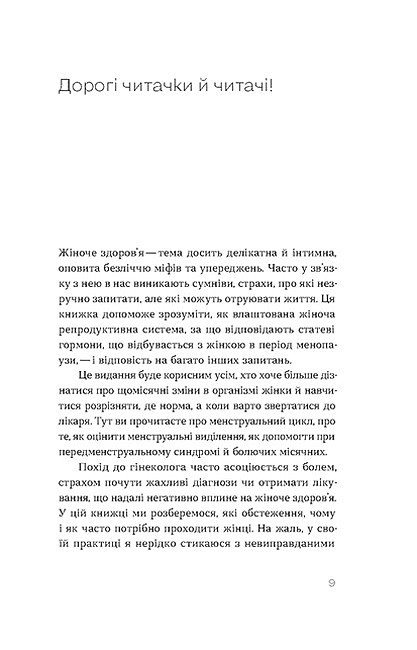 Дорогі читачки й читачі!

Жіноче здоров'я — тема досить делікатна й інтимна, оповита безліччю міфів та упереджень. Часто у зв'язку з нею в нас виникають сумніви, страхи, про які незручно запитати, але які можуть отруювати життя. Ця книжка допоможе зрозуміти, як влаштована жіноча репродуктивна система, за що відповідають статеві гормони, що відбувається з жінкою в період менопаузи, — і відповість на багато інших запитань.

Це видання буде корисним усім, хто хоче більше дізнатися про щомісячні зміни в організмі жінки й навчитися розрізняти, де норма, а коли варто звертатися до лікаря. Тут ви прочитаєте про менструальний цикл, про те, як оцінити менструальні виділення, як допомогти при передменструальному синдромі й болючих місячних.

Похід до гінеколога часто асоціюється з болем, страхом почути жахливі діагнози чи отримати лікування, що надалі негативно вплине на жіноче здоров'я. У цій книжці ми розберемося, які обстеження, чому і як часто потрібно проходити жінці. На жаль, у своїй практиці я нерідко стикаюся з невиправданими

9